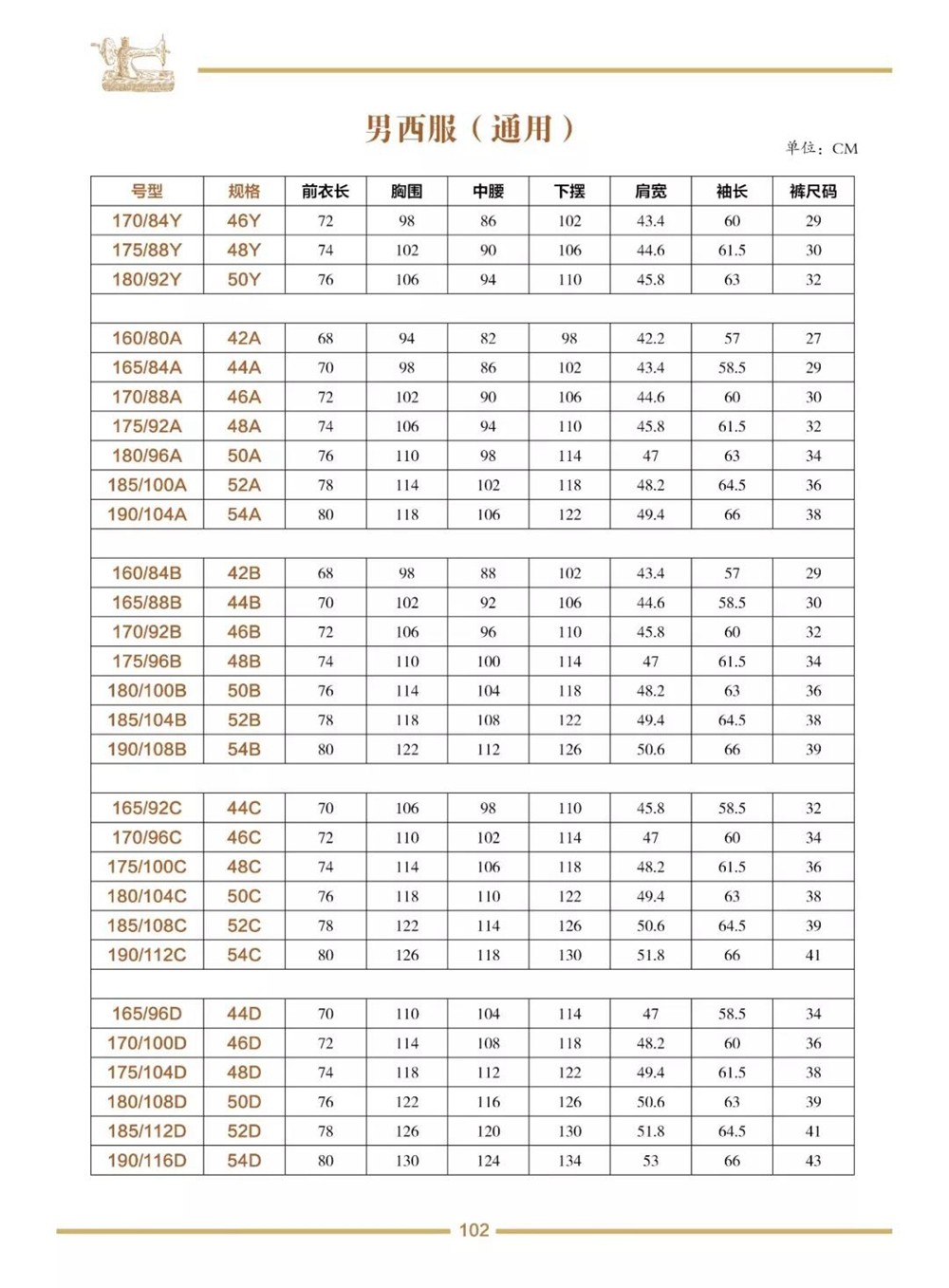 男西服（通用）

单位：CM

| 号型 | 规格 | 前衣长 | 胸围 | 中腰 | 下摆 | 肩宽 | 袖长 | 裤尺码 |
|---|---|---|---|---|---|---|---|---|
| 170/84Y | 46Y | 72 | 98 | 86 | 102 | 43.4 | 60 | 29 |
| 175/88Y | 48Y | 74 | 102 | 90 | 106 | 44.6 | 61.5 | 30 |
| 180/92Y | 50Y | 76 | 106 | 94 | 110 | 45.8 | 63 | 32 |
| | | | | | | | | |
| 160/80A | 42A | 68 | 94 | 82 | 98 | 42.2 | 57 | 27 |
| 165/84A | 44A | 70 | 98 | 86 | 102 | 43.4 | 58.5 | 29 |
| 170/88A | 46A | 72 | 102 | 90 | 106 | 44.6 | 60 | 30 |
| 175/92A | 48A | 74 | 106 | 94 | 110 | 45.8 | 61.5 | 32 |
| 180/96A | 50A | 76 | 110 | 98 | 114 | 47 | 63 | 34 |
| 185/100A | 52A | 78 | 114 | 102 | 118 | 48.2 | 64.5 | 36 |
| 190/104A | 54A | 80 | 118 | 106 | 122 | 49.4 | 66 | 38 |
| | | | | | | | | |
| 160/84B | 42B | 68 | 98 | 88 | 102 | 43.4 | 57 | 29 |
| 165/88B | 44B | 70 | 102 | 92 | 106 | 44.6 | 58.5 | 30 |
| 170/92B | 46B | 72 | 106 | 96 | 110 | 45.8 | 60 | 32 |
| 175/96B | 48B | 74 | 110 | 100 | 114 | 47 | 61.5 | 34 |
| 180/100B | 50B | 76 | 114 | 104 | 118 | 48.2 | 63 | 36 |
| 185/104B | 52B | 78 | 118 | 108 | 122 | 49.4 | 64.5 | 38 |
| 190/108B | 54B | 80 | 122 | 112 | 126 | 50.6 | 66 | 39 |
| | | | | | | | | |
| 165/92C | 44C | 70 | 106 | 98 | 110 | 45.8 | 58.5 | 32 |
| 170/96C | 46C | 72 | 110 | 102 | 114 | 47 | 60 | 34 |
| 175/100C | 48C | 74 | 114 | 106 | 118 | 48.2 | 61.5 | 36 |
| 180/104C | 50C | 76 | 118 | 110 | 122 | 49.4 | 63 | 38 |
| 185/108C | 52C | 78 | 122 | 114 | 126 | 50.6 | 64.5 | 39 |
| 190/112C | 54C | 80 | 126 | 118 | 130 | 51.8 | 66 | 41 |
| | | | | | | | | |
| 165/96D | 44D | 70 | 110 | 104 | 114 | 47 | 58.5 | 34 |
| 170/100D | 46D | 72 | 114 | 108 | 118 | 48.2 | 60 | 36 |
| 175/104D | 48D | 74 | 118 | 112 | 122 | 49.4 | 61.5 | 38 |
| 180/108D | 50D | 76 | 122 | 116 | 126 | 50.6 | 63 | 39 |
| 185/112D | 52D | 78 | 126 | 120 | 130 | 51.8 | 64.5 | 41 |
| 190/116D | 54D | 80 | 130 | 124 | 134 | 53 | 66 | 43 |

102